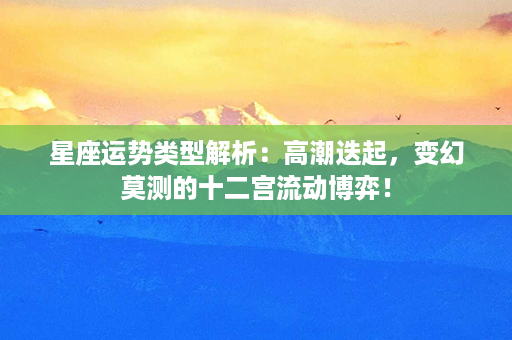 星座运势类型解析：高潮迭起，变幻莫测的十二宫流动博弈！